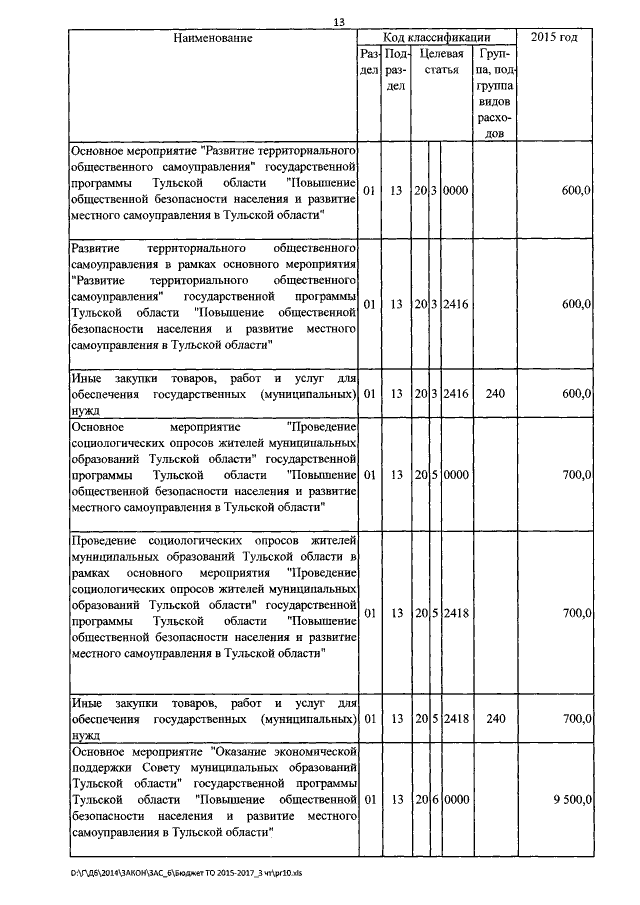 13

| Наименование | Код классификации | | | | | | 2015 год |
|---|---|---|---|---|---|---|---|
| | Раздел | Подраздел | Целевая статья | | | Группа, подгруппа видов расходов | |
| Основное мероприятие "Развитие территориального общественного самоуправления" государственной программы Тульской области "Повышение общественной безопасности населения и развитие местного самоуправления в Тульской области" | 01 | 13 | 20 | 3 | 0000 | | 600,0 |
| Развитие территориального общественного самоуправления в рамках основного мероприятия "Развитие территориального общественного самоуправления" государственной программы Тульской области "Повышение общественной безопасности населения и развитие местного самоуправления в Тульской области" | 01 | 13 | 20 | 3 | 2416 | | 600,0 |
| Иные закупки товаров, работ и услуг для обеспечения государственных (муниципальных) нужд | 01 | 13 | 20 | 3 | 2416 | 240 | 600,0 |
| Основное мероприятие "Проведение социологических опросов жителей муниципальных образований Тульской области" государственной программы Тульской области "Повышение общественной безопасности населения и развитие местного самоуправления в Тульской области" | 01 | 13 | 20 | 5 | 0000 | | 700,0 |
| Проведение социологических опросов жителей муниципальных образований Тульской области в рамках основного мероприятия "Проведение социологических опросов жителей муниципальных образований Тульской области" государственной программы Тульской области "Повышение общественной безопасности населения и развитие местного самоуправления в Тульской области" | 01 | 13 | 20 | 5 | 2418 | | 700,0 |
| Иные закупки товаров, работ и услуг для обеспечения государственных (муниципальных) нужд | 01 | 13 | 20 | 5 | 2418 | 240 | 700,0 |
| Основное мероприятие "Оказание экономической поддержки Совету муниципальных образований Тульской области" государственной программы Тульской области "Повышение общественной безопасности населения и развитие местного самоуправления в Тульской области" | 01 | 13 | 20 | 6 | 0000 | | 9 500,0 |

D:\Г\ДБ\2014\ЗАКОН\ЗАС_6\Бюджет ТО 2015-2017_3 чт\pr10.xls